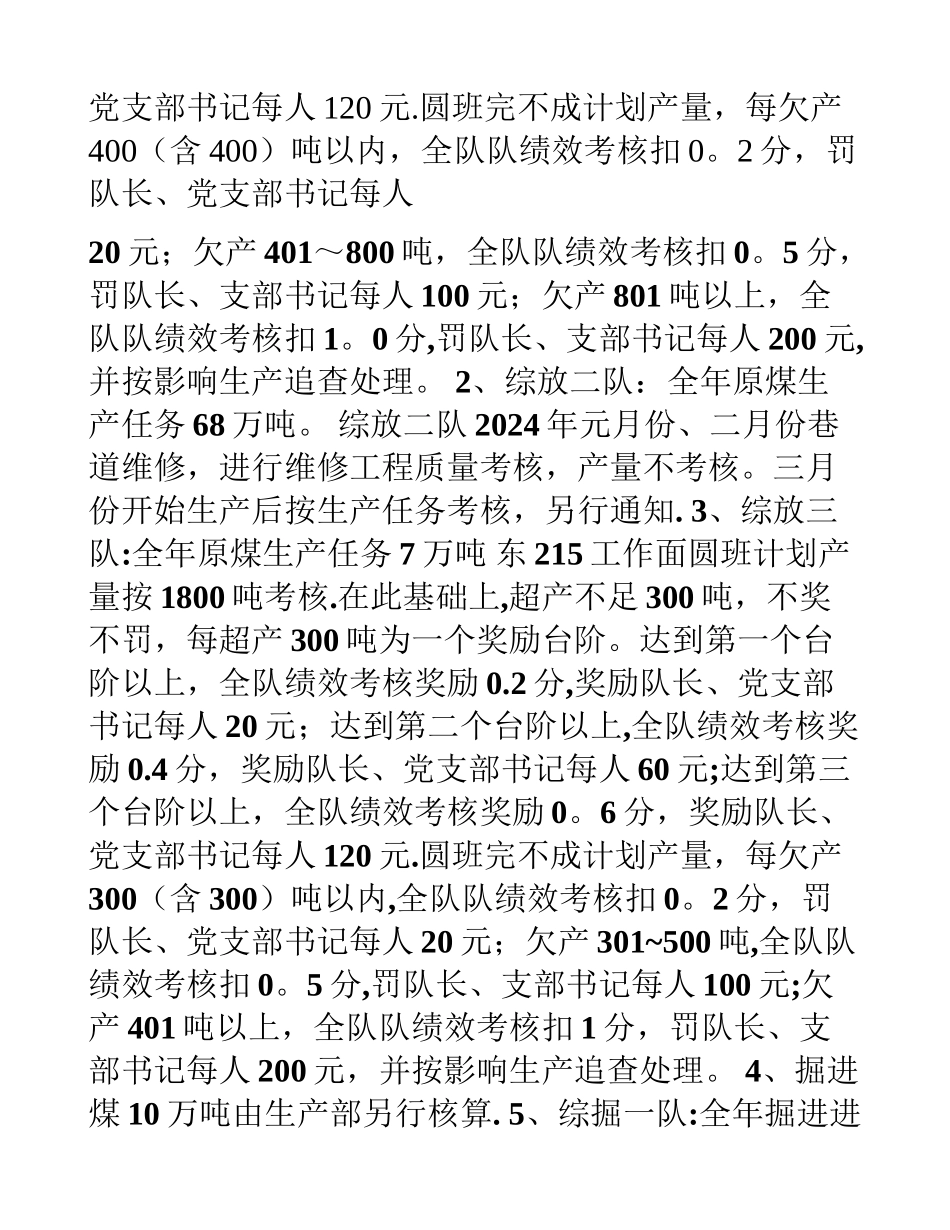 党支部书记每人 120 元.圆班完不成计划产量，每欠产 400（含 400）吨以内，全队队绩效考核扣 0。2 分，罚队长、党支部书记每人

20 元；欠产 401～800 吨，全队队绩效考核扣 0。5 分，罚队长、支部书记每人 100 元；欠产 801 吨以上，全队队绩效考核扣 1。0 分,罚队长、支部书记每人 200 元,并按影响生产追查处理。 2、综放二队：全年原煤生产任务 68 万吨。 综放二队 2024 年元月份、二月份巷道维修，进行维修工程质量考核，产量不考核。三月份开始生产后按生产任务考核，另行通知. 3、综放三队:全年原煤生产任务 7 万吨 东 215 工作面圆班计划产量按 1800 吨考核.在此基础上,超产不足 300 吨，不奖不罚，每超产 300 吨为一个奖励台阶。达到第一个台阶以上，全队绩效考核奖励 0.2 分,奖励队长、党支部书记每人 20 元；达到第二个台阶以上,全队绩效考核奖励 0.4 分，奖励队长、党支部书记每人 60 元;达到第三个台阶以上，全队绩效考核奖励 0。6 分，奖励队长、党支部书记每人 120 元.圆班完不成计划产量，每欠产 300（含 300）吨以内,全队队绩效考核扣 0。2 分，罚队长、党支部书记每人 20 元；欠产 301~500 吨,全队队绩效考核扣 0。5 分,罚队长、支部书记每人 100 元;欠产 401 吨以上，全队队绩效考核扣 1 分，罚队长、支部书记每人 200 元，并按影响生产追查处理。 4、掘进煤 10 万吨由生产部另行核算. 5、综掘一队:全年掘进进